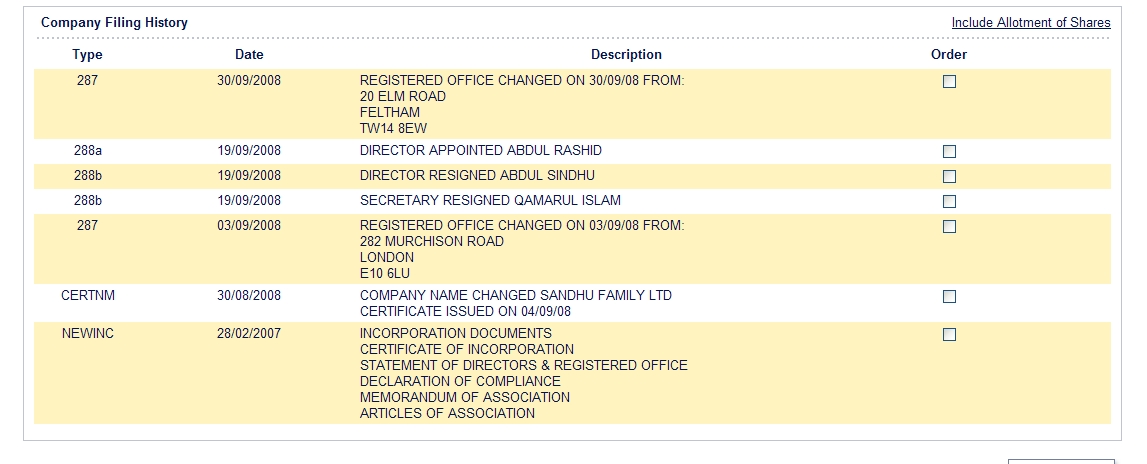 Company Filing History

Include Allotment of Shares

| Type | Date | Description | Order |
|---|---|---|---|
| 287 | 30/09/2008 | REGISTERED OFFICE CHANGED ON 30/09/08 FROM: 20 ELM ROAD FELTHAM TW14 8EW | |
| 288a | 19/09/2008 | DIRECTOR APPOINTED ABDUL RASHID | |
| 288b | 19/09/2008 | DIRECTOR RESIGNED ABDUL SINDHU | |
| 288b | 19/09/2008 | SECRETARY RESIGNED QAMARUL ISLAM | |
| 287 | 03/09/2008 | REGISTERED OFFICE CHANGED ON 03/09/08 FROM: 282 MURCHISON ROAD LONDON E10 6LU | |
| CERTNM | 30/08/2008 | COMPANY NAME CHANGED SANDHU FAMILY LTD CERTIFICATE ISSUED ON 04/09/08 | |
| NEWINC | 28/02/2007 | INCORPORATION DOCUMENTS CERTIFICATE OF INCORPORATION STATEMENT OF DIRECTORS & REGISTERED OFFICE DECLARATION OF COMPLIANCE MEMORANDUM OF ASSOCIATION ARTICLES OF ASSOCIATION | |